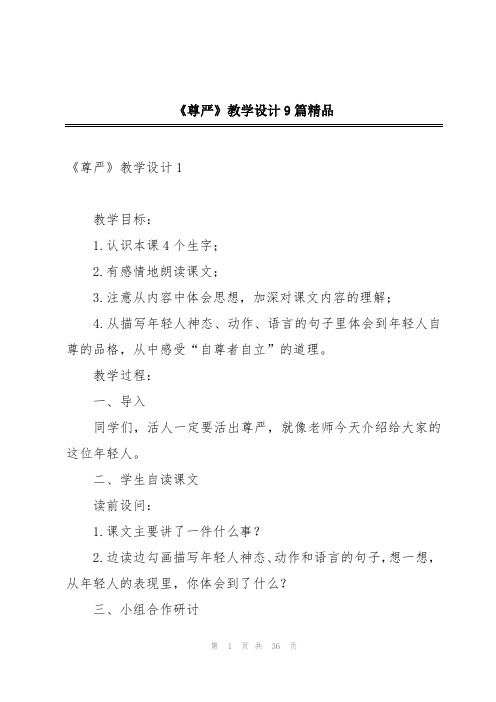 《尊严》教学设计9篇精品

《尊严》教学设计1

教学目标：

1.认识本课4个生字；

2.有感情地朗读课文；

3.注意从内容中体会思想，加深对课文内容的理解；

4.从描写年轻人神态、动作、语言的句子里体会到年轻人自尊的品格，从中感受“自尊者自立”的道理。

教学过程：

一、导入

同学们，活人一定要活出尊严，就像老师今天介绍给大家的这位年轻人。

二、学生自读课文

读前设问：

1.课文主要讲了一件什么事？

2.边读边勾画描写年轻人神态、动作和语言的句子，想一想，从年轻人的表现里，你体会到了什么？

三、小组合作研讨

第 1 页 共 36 页